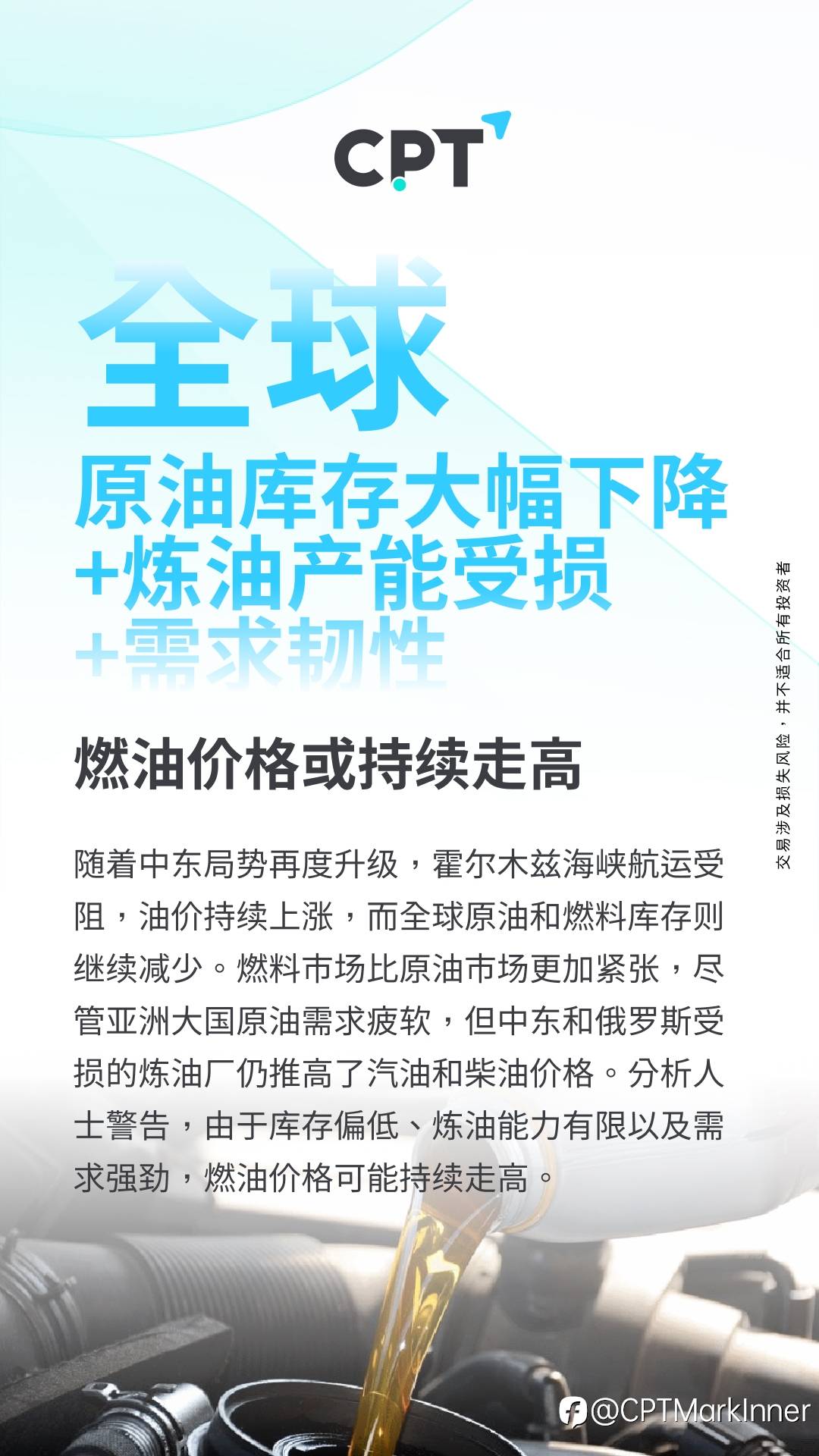 CPT

全球

原油库存大幅下降
+炼油产能受损
+需求韧性

燃油价格或持续走高

随着中东局势再度升级，霍尔木兹海峡航运受阻，油价持续上涨，而全球原油和燃料库存则继续减少。燃料市场比原油市场更加紧张，尽管亚洲大国原油需求疲软，但中东和俄罗斯受损的炼油厂仍推高了汽油和柴油价格。分析人士警告，由于库存偏低、炼油能力有限以及需求强劲，燃油价格可能持续走高。

交易涉及损失风险，并不适合所有投资者

@CPTMarkInner